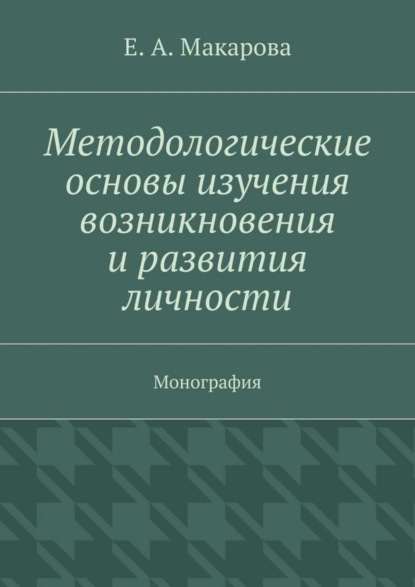 Е. А. Макарова

Методологические основы изучения возникновения и развития личности

Монография